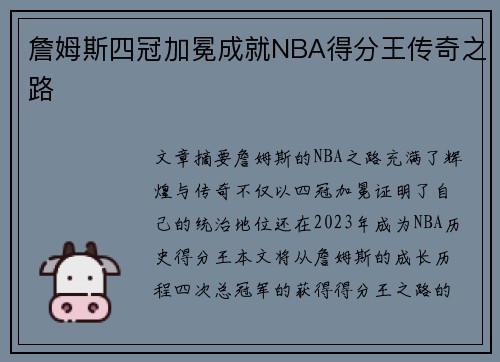 詹姆斯四冠加冕成就NBA得分王传奇之路

文章摘要詹姆斯的NBA之路充满了辉煌与传奇不仅以四冠加冕证明了自己的统治地位还在2023年成为NBA历史得分王本文将从詹姆斯的成长历程四次总冠军的获得得分王之路的